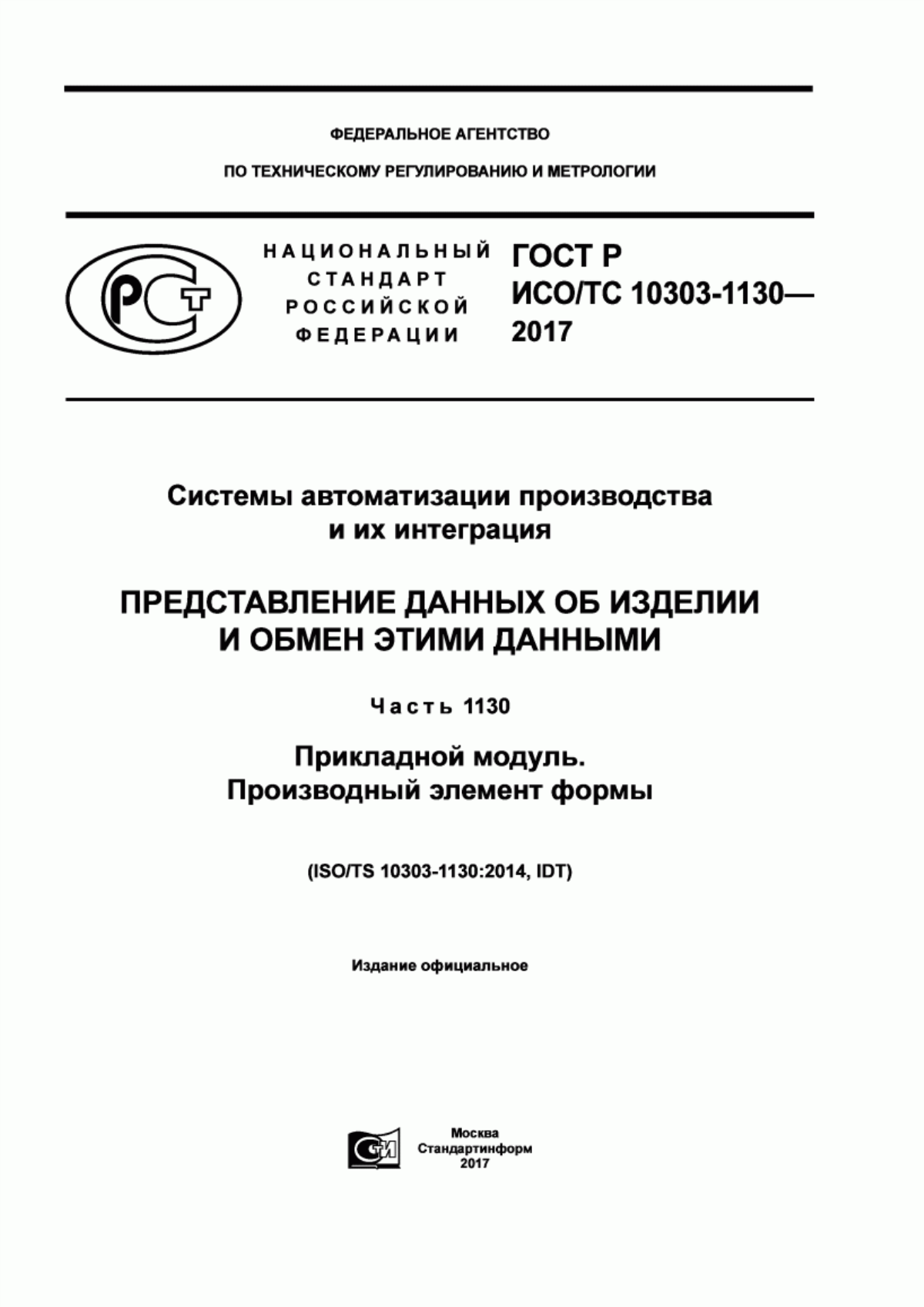 ФЕДЕРАЛЬНОЕ АГЕНТСТВО

ПО ТЕХНИЧЕСКОМУ РЕГУЛИРОВАНИЮ И МЕТРОЛОГИИ

НАЦИОНАЛЬНЫЙ СТАНДАРТ РОССИЙСКОЙ ФЕДЕРАЦИИ

ГОСТ Р ИСО/ТС 10303-1130— 2017

Системы автоматизации производства и их интеграция

ПРЕДСТАВЛЕНИЕ ДАННЫХ ОБ ИЗДЕЛИИ И ОБМЕН ЭТИМИ ДАННЫМИ

Часть 1130

Прикладной модуль. Производный элемент формы

(ISO/TS 10303-1130:2014, IDT)

Издание официальное

Москва
Стандартинформ
2017